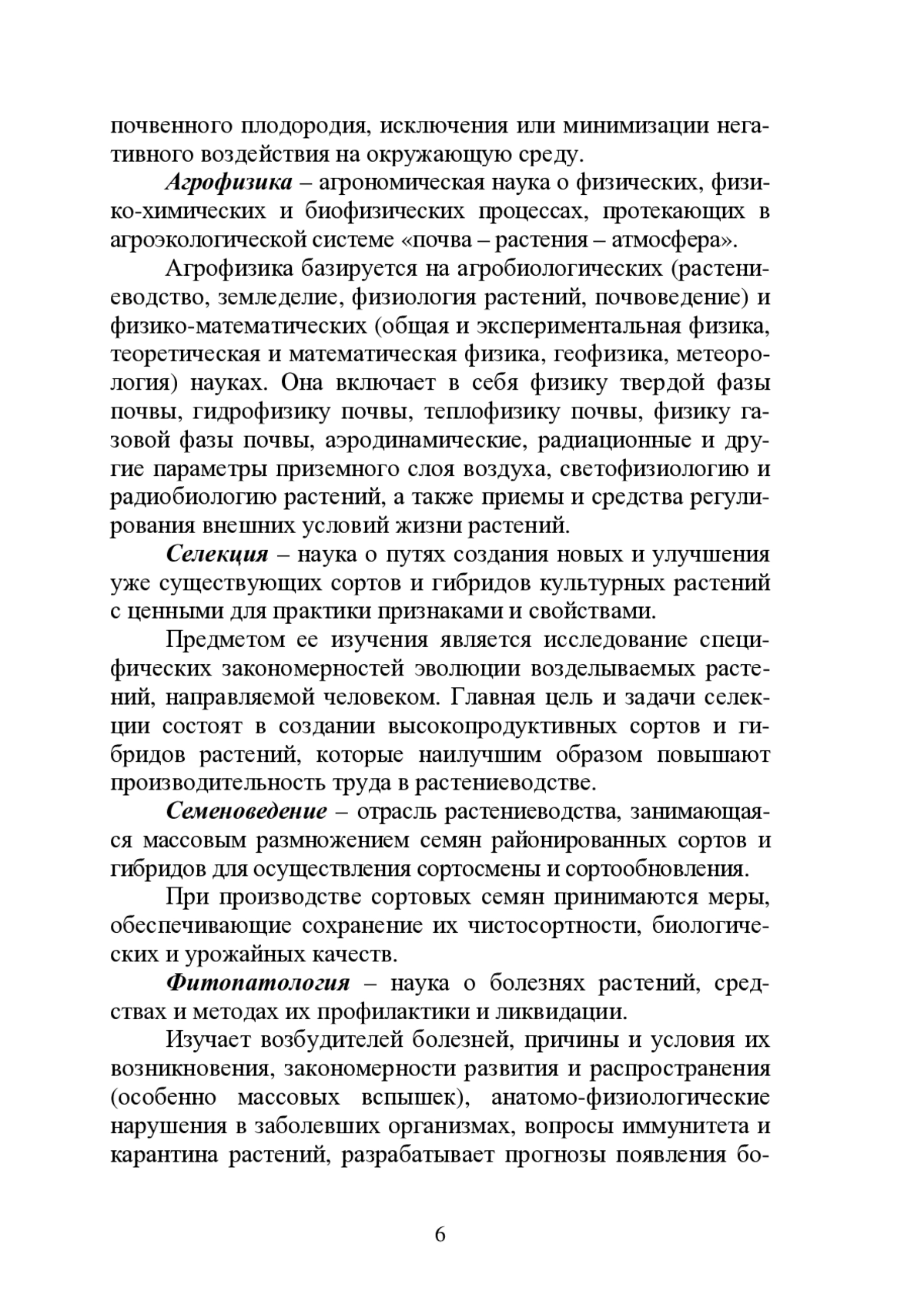 почвенного плодородия, исключения или минимизации негативного воздействия на окружающую среду.

Агрофизика – агрономическая наука о физических, физико-химических и биофизических процессах, протекающих в агроэкологической системе «почва – растения – атмосфера».

Агрофизика базируется на агробиологических (растениеводство, земледелие, физиология растений, почвоведение) и физико-математических (общая и экспериментальная физика, теоретическая и математическая физика, геофизика, метеорология) науках. Она включает в себя физику твердой фазы почвы, гидрофизику почвы, теплофизику почвы, физику газовой фазы почвы, аэродинамические, радиационные и другие параметры приземного слоя воздуха, светофизиологию и радиобиологию растений, а также приемы и средства регулирования внешних условий жизни растений.

Селекция – наука о путях создания новых и улучшения уже существующих сортов и гибридов культурных растений с ценными для практики признаками и свойствами.

Предметом ее изучения является исследование специфических закономерностей эволюции возделываемых растений, направляемой человеком. Главная цель и задачи селекции состоят в создании высокопродуктивных сортов и гибридов растений, которые наилучшим образом повышают производительность труда в растениеводстве.

Семеноведение – отрасль растениеводства, занимающаяся массовым размножением семян районированных сортов и гибридов для осуществления сортосмены и сортообновления.

При производстве сортовых семян принимаются меры, обеспечивающие сохранение их чистосортности, биологических и урожайных качеств.

Фитопатология – наука о болезнях растений, средствах и методах их профилактики и ликвидации.

Изучает возбудителей болезней, причины и условия их возникновения, закономерности развития и распространения (особенно массовых вспышек), анатомо-физиологические нарушения в заболевших организмах, вопросы иммунитета и карантина растений, разрабатывает прогнозы появления бо-

6